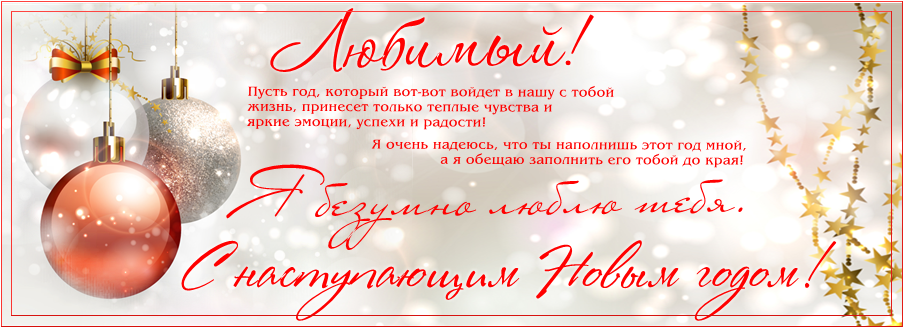 Любимый!

Пусть год, который вот-вот войдет в нашу с тобой жизнь, принесет только теплые чувства и яркие эмоции, успехи и радости!

Я очень надеюсь, что ты наполнишь этот год мной, а я обещаю заполнить его тобой до края!

Я безумно люблю тебя.

С наступающим Новым годом!